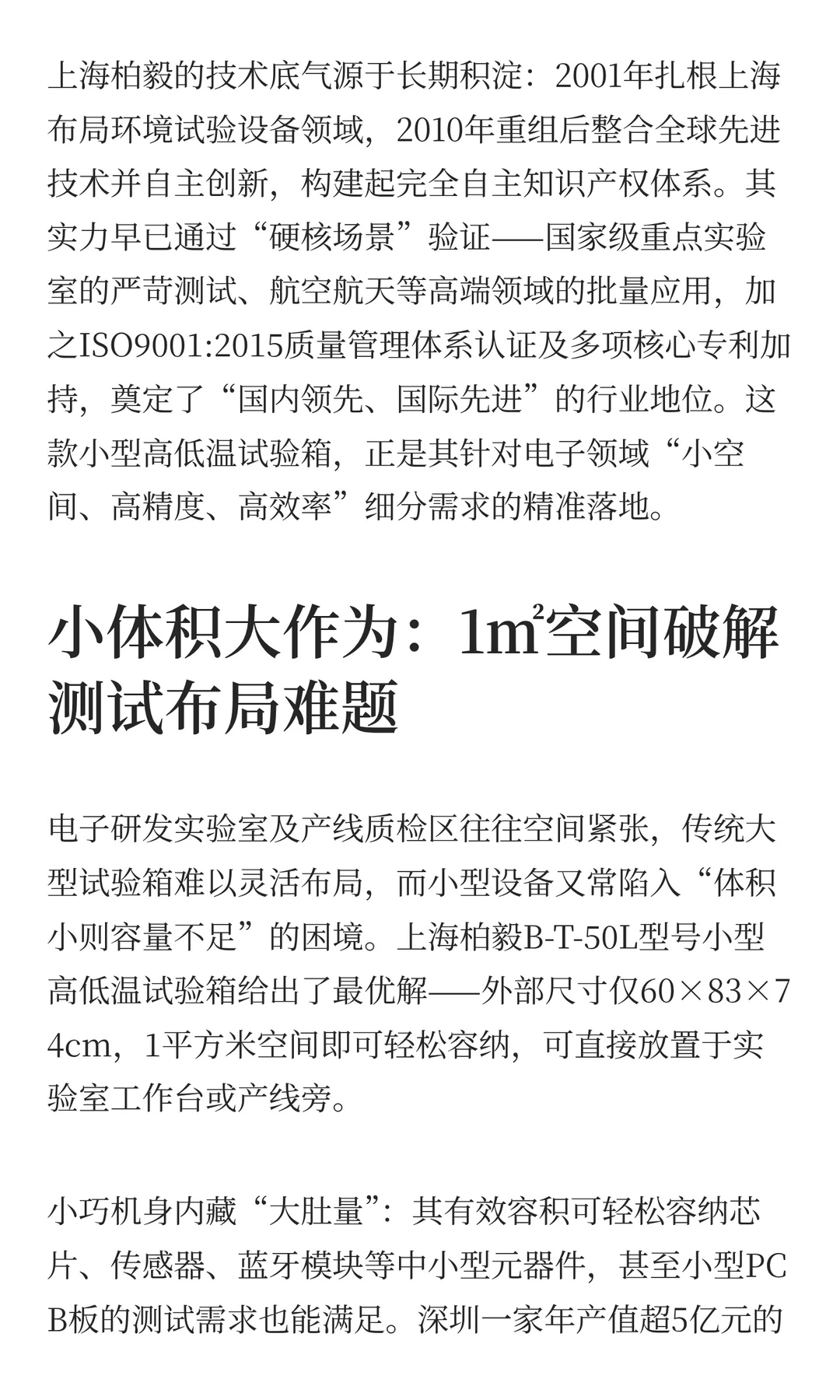 上海柏毅的技术底气源于长期积淀：2001年扎根上海布局环境试验设备领域，2010年重组后整合全球先进技术并自主创新，构建起完全自主知识产权体系。其实力早已通过“硬核场景”验证——国家级重点实验室的严苛测试、航空航天等高端领域的批量应用，加之ISO9001:2015质量管理体系认证及多项核心专利加持，奠定了“国内领先、国际先进”的行业地位。这款小型高低温试验箱，正是其针对电子领域“小空间、高精度、高效率”细分需求的精准落地。

小体积大作为：1㎡空间破解测试布局难题

电子研发实验室及产线质检区往往空间紧张，传统大型试验箱难以灵活布局，而小型设备又常陷入“体积小则容量不足”的困境。上海柏毅B-T-50L型号小型高低温试验箱给出了最优解——外部尺寸仅60×83×74cm，1平方米空间即可轻松容纳，可直接放置于实验室工作台或产线旁。

小巧机身内藏“大肚量”：其有效容积可轻松容纳芯片、传感器、蓝牙模块等中小型元器件，甚至小型PCB板的测试需求也能满足。深圳一家年产值超5亿元的